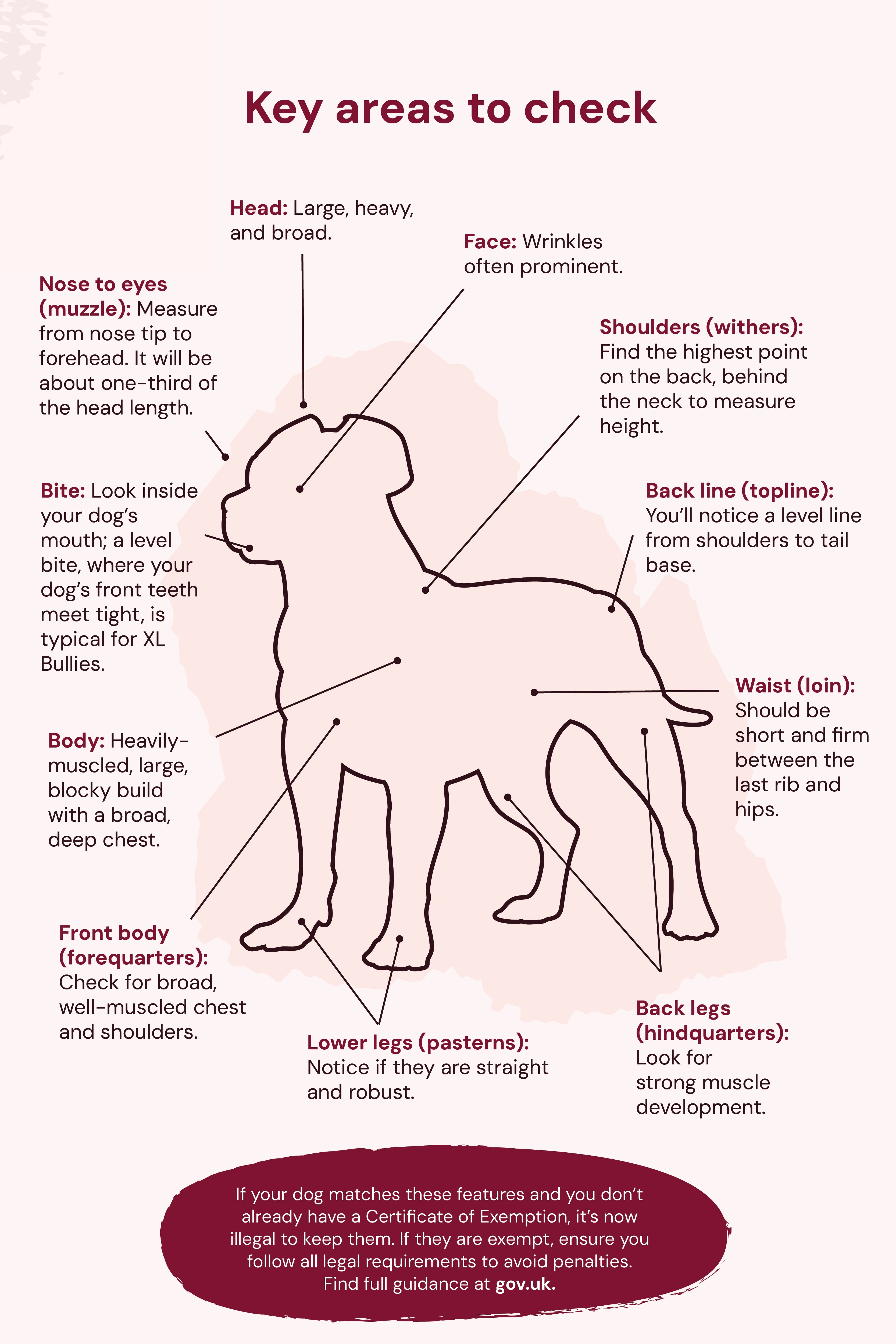 Key areas to check

Head: Large, heavy, and broad.

Face: Wrinkles often prominent.

Nose to eyes (muzzle): Measure from nose tip to forehead. It will be about one-third of the head length.

Shoulders (withers): Find the highest point on the back, behind the neck to measure height.

Bite: Look inside your dog's mouth; a level bite, where your dog's front teeth meet tight, is typical for XL Bullies.

Back line (topline): You'll notice a level line from shoulders to tail base.

Waist (loin): Should be short and firm between the last rib and hips.

Body: Heavily-muscled, large, blocky build with a broad, deep chest.

Front body (forequarters): Check for broad, well-muscled chest and shoulders.

Lower legs (pasterns): Notice if they are straight and robust.

Back legs (hindquarters): Look for strong muscle development.

If your dog matches these features and you don't already have a Certificate of Exemption, it's now illegal to keep them. If they are exempt, ensure you follow all legal requirements to avoid penalties. Find full guidance at gov.uk.